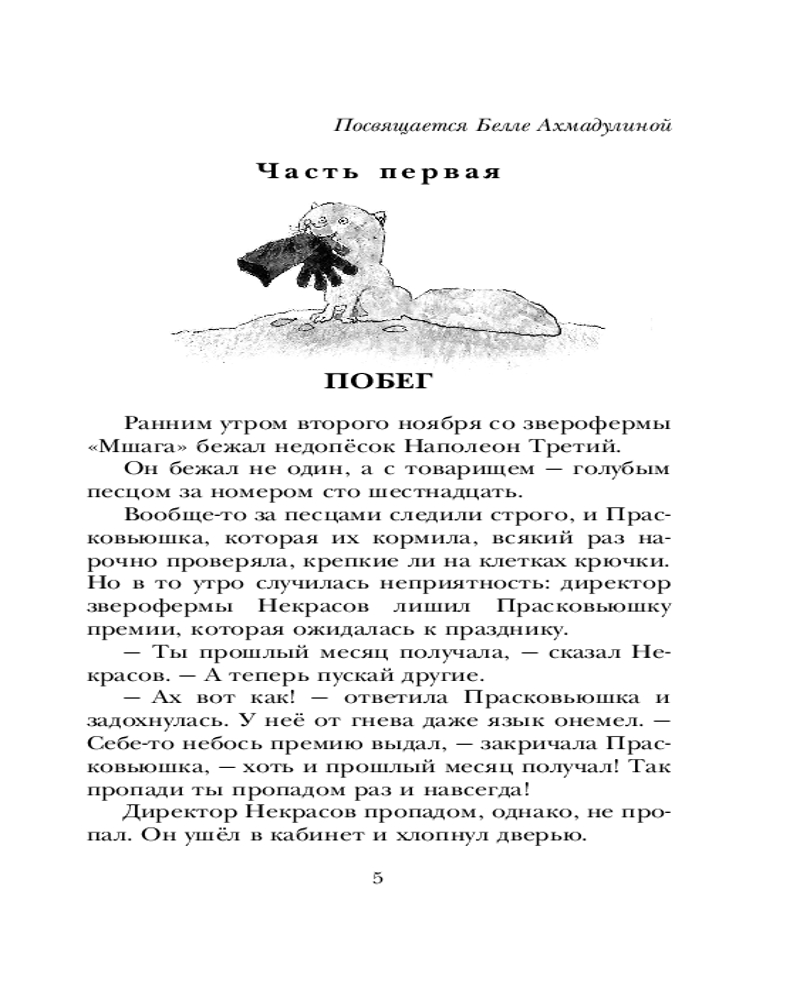 Посвящается Белле Ахмадулиной

Часть первая

ПОБЕГ

Ранним утром второго ноября со зверофермы «Мшага» бежал недопёсок Наполеон Третий.

Он бежал не один, а с товарищем — голубым песцом за номером сто шестнадцать.

Вообще-то за песцами следили строго, и Прасковьюшка, которая их кормила, всякий раз нарочно проверяла, крепкие ли на клетках крючки. Но в то утро случилась неприятность: директор зверофермы Некрасов лишил Прасковьюшку премии, которая ожидалась к празднику.

— Ты прошлый месяц получала, — сказал Некрасов. — А теперь пускай другие.

— Ах вот как! — ответила Прасковьюшка и задохнулась. У неё от гнева даже язык онемел. — Себе-то небось премию выдал, — закричала Прасковьюшка, — хоть и прошлый месяц получал! Так пропади ты пропадом раз и навсегда!

Директор Некрасов пропадом, однако, не пропал. Он ушёл в кабинет и хлопнул дверью.

5